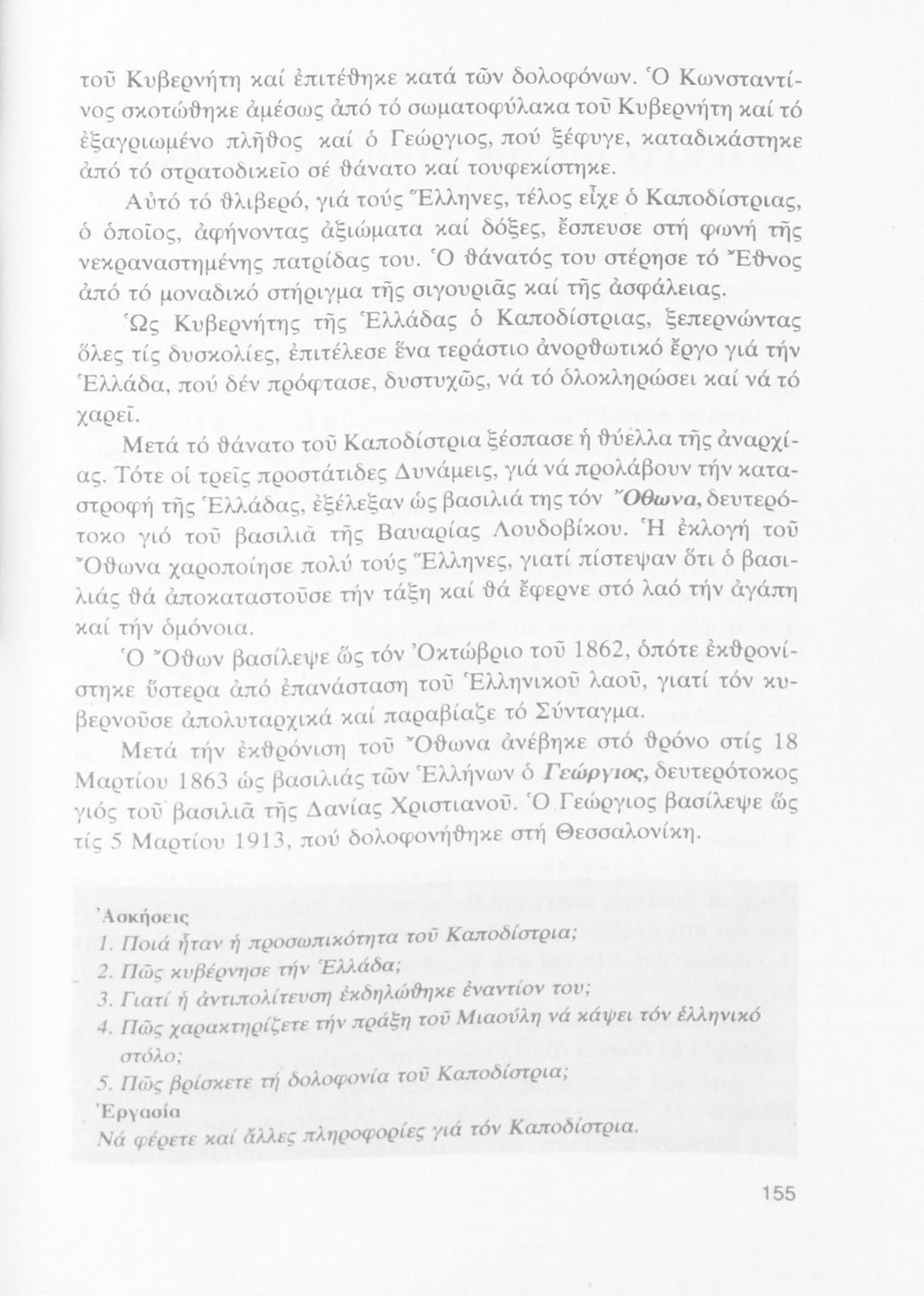 τοῦ Κυβερνήτη καί ἐπιτέθηκε κατά τῶν δολοφόνων. Ὁ Κωνσταντίνος σκοτώθηκε ἀμέσως ἀπό τό σωματοφύλακα τοῦ Κυβερνήτη καί τό ἐξαγριωμένο πλῆθος καί ὁ Γεώργιος, πού ξέφυγε, καταδικάστηκε ἀπό τό στρατοδικεῖο σέ θάνατο καί τουφεκίστηκε.

Αὐτό τό θλιβερό, γιά τούς Ἕλληνες, τέλος εἶχε ὁ Καποδίστριας, ὁ ὁποῖος, ἀφήνοντας ἀξιώματα καί δόξες, ἔσπευσε στή φωνή τῆς νεκραναστημένης πατρίδας του. Ὁ θάνατός του στέρησε τό Ἔθνος ἀπό τό μοναδικό στήριγμα τῆς σιγουριᾶς καί τῆς ἀσφάλειας.

Ὡς Κυβερνήτης τῆς Ἑλλάδας ὁ Καποδίστριας, ξεπερνώντας ὅλες τίς δυσκολίες, ἐπιτέλεσε ἕνα τεράστιο ἀνορθωτικό ἔργο γιά τήν Ἑλλάδα, πού δέν πρόφτασε, δυστυχῶς, νά τό ὁλοκληρώσει καί νά τό χαρεῖ.

Μετά τό θάνατο τοῦ Καποδίστρια ξέσπασε ἡ θύελλα τῆς ἀναρχίας. Τότε οἱ τρεῖς προστάτιδες Δυνάμεις, γιά νά προλάβουν τήν καταστροφή τῆς Ἑλλάδας, ἐξέλεξαν ὡς βασιλιά της τόν Ὄθωνα, δευτερότοκο γιό τοῦ βασιλιᾶ τῆς Βαυαρίας Λουδοβίκου. Ἡ ἐκλογή τοῦ Ὄθωνα χαροποίησε πολύ τούς Ἕλληνες, γιατί πίστεψαν ὅτι ὁ βασιλιάς θά ἀποκαταστοῦσε τήν τάξη καί θά ἔφερνε στό λαό τήν ἀγάπη καί τήν ὁμόνοια.

Ὁ Ὄθων βασίλεψε ὥς τόν Ὀκτώβριο τοῦ 1862, ὁπότε ἐκθρονίστηκε ὕστερα ἀπό ἐπανάσταση τοῦ Ἑλληνικοῦ λαοῦ, γιατί τόν κυβερνοῦσε ἀπολυταρχικά καί παραβίαζε τό Σύνταγμα.

Μετά τήν ἐκθρόνιση τοῦ Ὄθωνα ἀνέβηκε στό θρόνο στίς 18 Μαρτίου 1863 ὡς βασιλιάς τῶν Ἑλλήνων ὁ Γεώργιος, δευτερότοκος γιός τοῦ βασιλιᾶ τῆς Δανίας Χριστιανοῦ. Ὁ Γεώργιος βασίλεψε ὥς τίς 5 Μαρτίου 1913, πού δολοφονήθηκε στή Θεσσαλονίκη.

Ἀσκήσεις
1. Ποιά ἦταν ἡ προσωπικότητα τοῦ Καποδίστρια;
2. Πῶς κυβέρνησε τήν Ἑλλάδα;
3. Γιατί ἡ ἀντιπολίτευση ἐκδηλώθηκε ἐναντίον του;
4. Πῶς χαρακτηρίζετε τήν πράξη τοῦ Μιαούλη νά κάψει τόν ἑλληνικό στόλο;
5. Πῶς βρίσκετε τή δολοφονία τοῦ Καποδίστρια;
Ἐργασία
Νά φέρετε καί ἄλλες πληροφορίες γιά τόν Καποδίστρια.

155